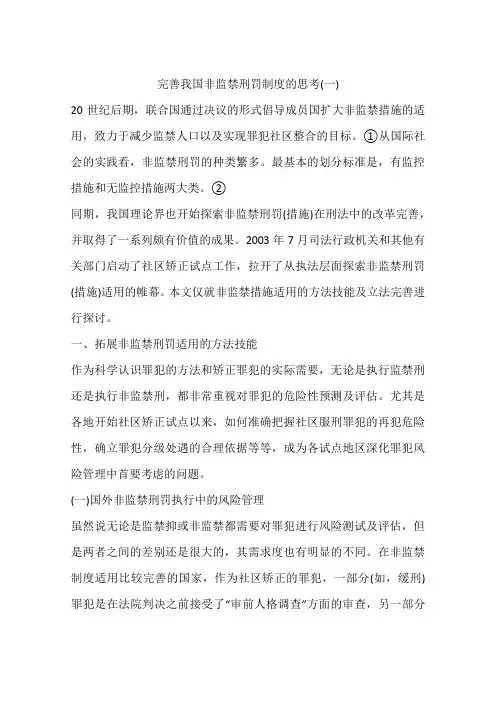 完善我国非监禁刑罚制度的思考(一)

20 世纪后期，联合国通过决议的形式倡导成员国扩大非监禁措施的适用，致力于减少监禁人口以及实现罪犯社区整合的目标。①从国际社会的实践看，非监禁刑罚的种类繁多。最基本的划分标准是，有监控措施和无监控措施两大类。②

同期，我国理论界也开始探索非监禁刑罚(措施)在刑法中的改革完善，并取得了一系列颇有价值的成果。2003 年 7 月司法行政机关和其他有关部门启动了社区矫正试点工作，拉开了从执法层面探索非监禁刑罚(措施)适用的帷幕。本文仅就非监禁措施适用的方法技能及立法完善进行探讨。

一、拓展非监禁刑罚适用的方法技能

作为科学认识罪犯的方法和矫正罪犯的实际需要，无论是执行监禁刑还是执行非监禁刑，都非常重视对罪犯的危险性预测及评估。尤其是各地开始社区矫正试点以来，如何准确把握社区服刑罪犯的再犯危险性，确立罪犯分级处遇的合理依据等等，成为各试点地区深化罪犯风险管理中首要考虑的问题。

(一)国外非监禁刑罚执行中的风险管理

虽然说无论是监禁抑或非监禁都需要对罪犯进行风险测试及评估，但是两者之间的差别还是很大的，其需求度也有明显的不同。在非监禁制度适用比较完善的国家，作为社区矫正的罪犯，一部分(如，缓刑)罪犯是在法院判决之前接受了“审前人格调查”方面的审查，另一部分